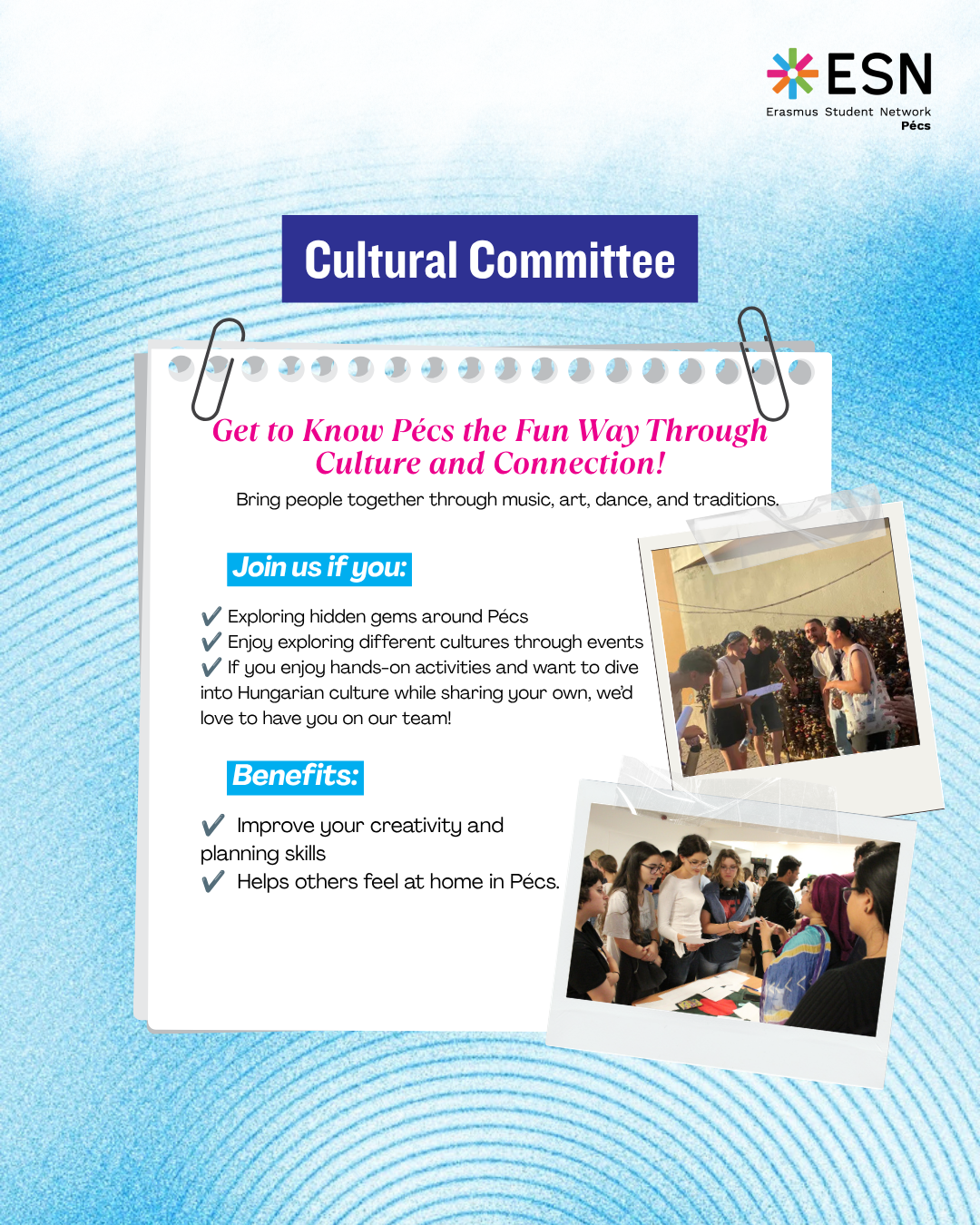 ESN
Erasmus Student Network
Pécs

Cultural Committee

Get to Know Pécs the Fun Way Through Culture and Connection!

Bring people together through music, art, dance, and traditions.

Join us if you:

✔ Exploring hidden gems around Pécs
✔ Enjoy exploring different cultures through events
✔ If you enjoy hands-on activities and want to dive into Hungarian culture while sharing your own, we'd love to have you on our team!

Benefits:

✔ Improve your creativity and planning skills
✔ Helps others feel at home in Pécs.